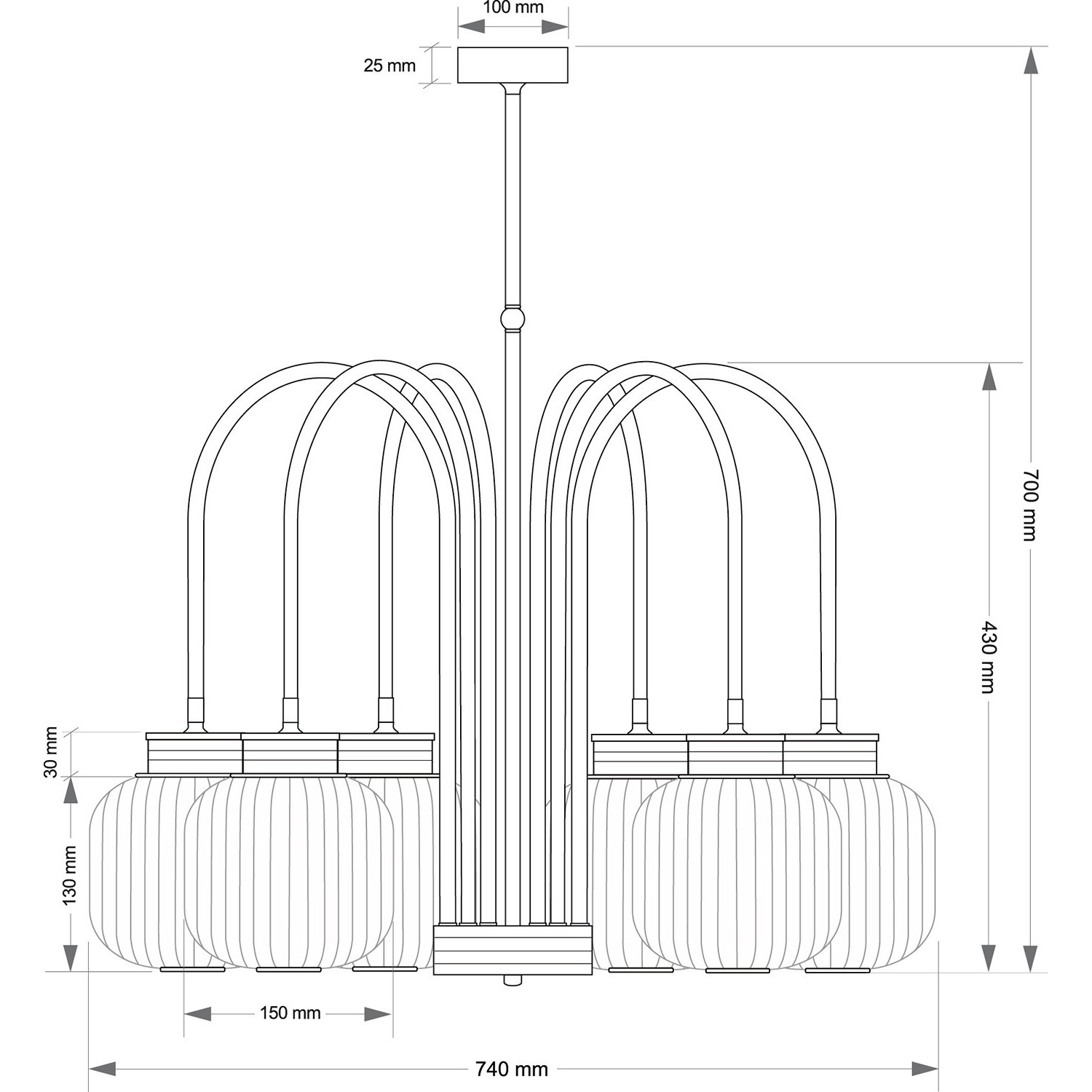 100 mm
25 mm
700 mm
430 mm
30 mm
130 mm
150 mm
740 mm